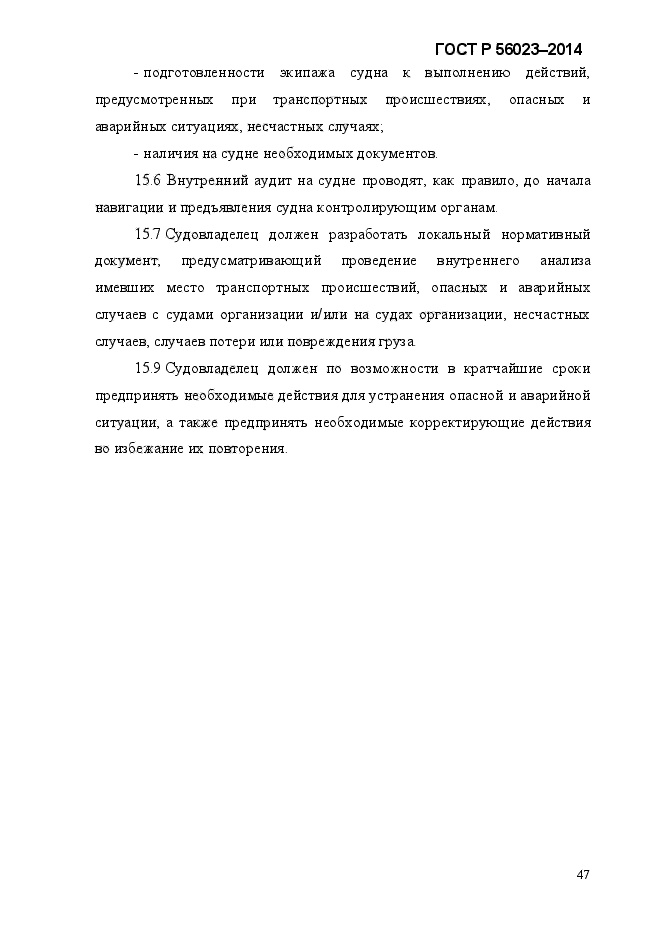 ГОСТ Р 56023–2014

- подготовленности экипажа судна к выполнению действий, предусмотренных при транспортных происшествиях, опасных и аварийных ситуациях, несчастных случаях;

- наличия на судне необходимых документов.

15.6 Внутренний аудит на судне проводят, как правило, до начала навигации и предъявления судна контролирующим органам.

15.7 Судовладелец должен разработать локальный нормативный документ, предусматривающий проведение внутреннего анализа имевших место транспортных происшествий, опасных и аварийных случаев с судами организации и/или на судах организации, несчастных случаев, случаев потери или повреждения груза.

15.9 Судовладелец должен по возможности в кратчайшие сроки предпринять необходимые действия для устранения опасной и аварийной ситуации, а также предпринять необходимые корректирующие действия во избежание их повторения.

47